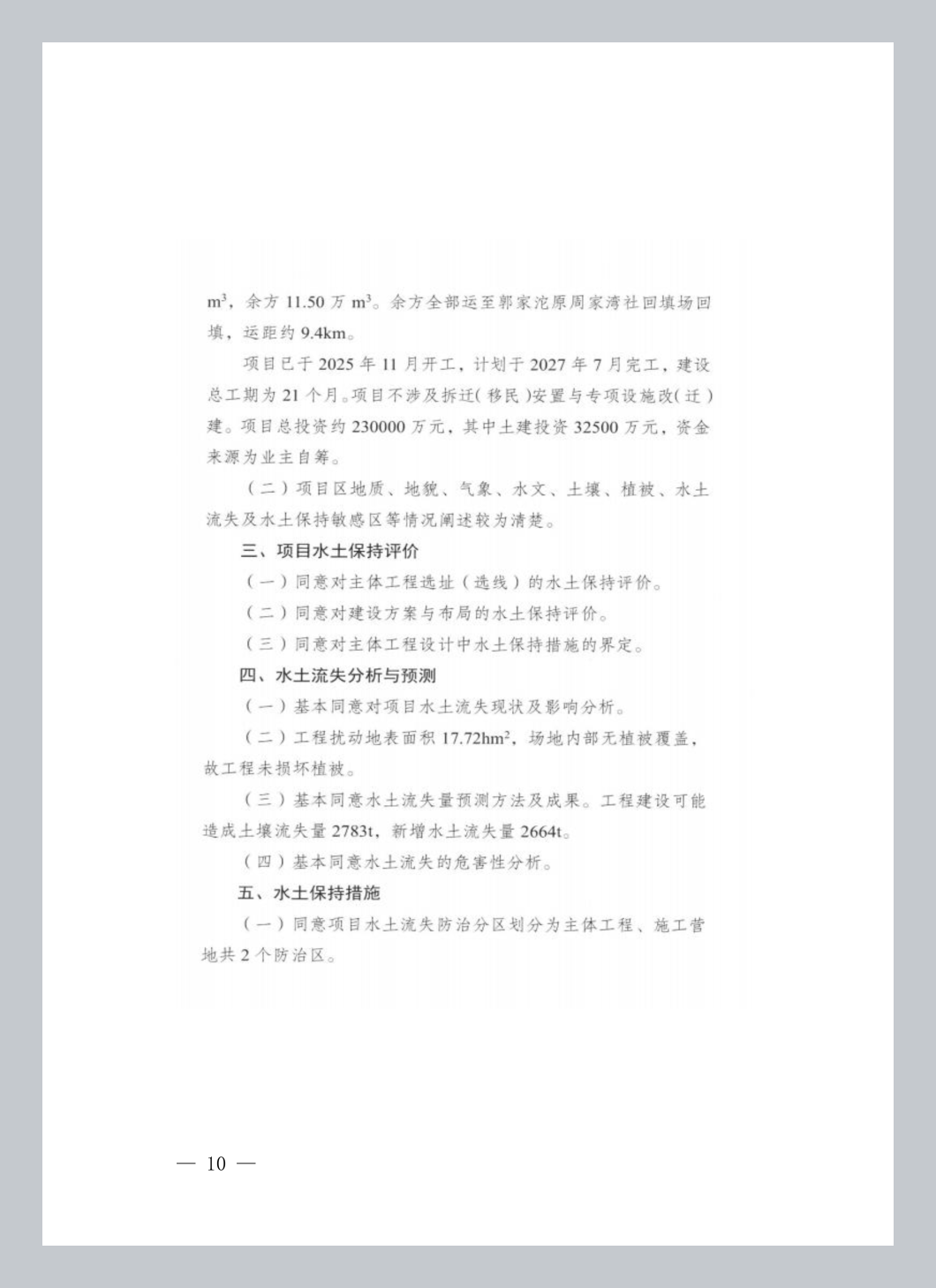 $m^3$，余方 11.50 万 $m^3$。余方全部运至郭家沱原周家湾社回填场回填，运距约 9.4km。

项目已于 2025 年 11 月开工，计划于 2027 年 7 月完工，建设总工期为 21 个月。项目不涉及拆迁（移民）安置与专项设施改（迁）建。项目总投资约 230000 万元，其中土建投资 32500 万元，资金来源为业主自筹。

（二）项目区地质、地貌、气象、水文、土壤、植被、水土流失及水土保持敏感区等情况阐述较为清楚。

三、项目水土保持评价

（一）同意对主体工程选址（选线）的水土保持评价。

（二）同意对建设方案与布局的水土保持评价。

（三）同意对主体工程设计中水土保持措施的界定。

四、水土流失分析与预测

（一）基本同意对项目水土流失现状及影响分析。

（二）工程扰动地表面积 $17.72hm^2$，场地内部无植被覆盖，故工程未损坏植被。

（三）基本同意水土流失量预测方法及成果。工程建设可能造成土壤流失量 2783t，新增水土流失量 2664t。

（四）基本同意水土流失的危害性分析。

五、水土保持措施

（一）同意项目水土流失防治分区划分为主体工程、施工营地共 2 个防治区。

— 10 —